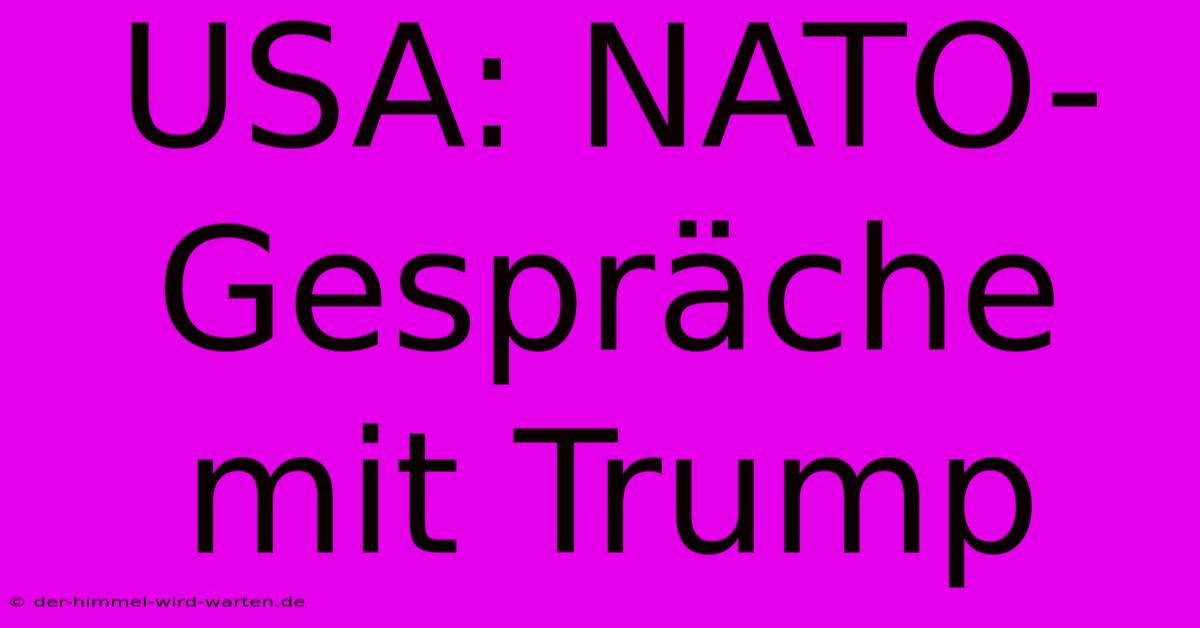 USA: NATO-Gespräche mit Trump

© der-himmel-wird-warten.de